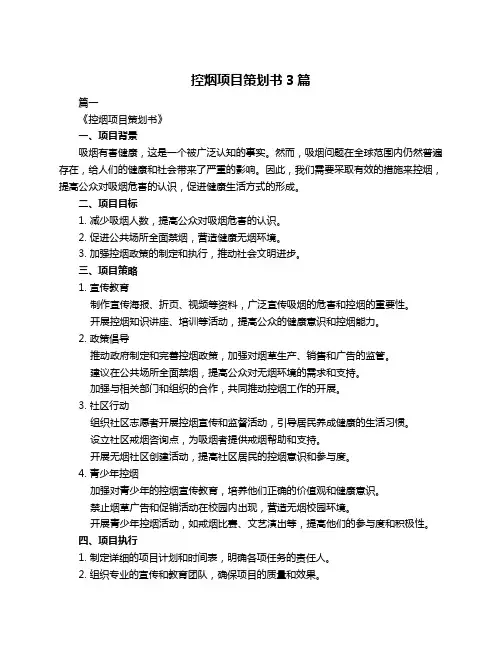 控烟项目策划书 3 篇

篇一

《控烟项目策划书》

一、项目背景

吸烟有害健康，这是一个被广泛认知的事实。然而，吸烟问题在全球范围内仍然普遍存在，给人们的健康和社会带来了严重的影响。因此，我们需要采取有效的措施来控烟，提高公众对吸烟危害的认识，促进健康生活方式的形成。

二、项目目标

1. 减少吸烟人数，提高公众对吸烟危害的认识。

2. 促进公共场所全面禁烟，营造健康无烟环境。

3. 加强控烟政策的制定和执行，推动社会文明进步。

三、项目策略

1. 宣传教育

制作宣传海报、折页、视频等资料，广泛宣传吸烟的危害和控烟的重要性。

开展控烟知识讲座、培训等活动，提高公众的健康意识和控烟能力。

2. 政策倡导

推动政府制定和完善控烟政策，加强对烟草生产、销售和广告的监管。

建议在公共场所全面禁烟，提高公众对无烟环境的需求和支持。

加强与相关部门和组织的合作，共同推动控烟工作的开展。

3. 社区行动

组织社区志愿者开展控烟宣传和监督活动，引导居民养成健康的生活习惯。

设立社区戒烟咨询点，为吸烟者提供戒烟帮助和支持。

开展无烟社区创建活动，提高社区居民的控烟意识和参与度。

4. 青少年控烟

加强对青少年的控烟宣传教育，培养他们正确的价值观和健康意识。

禁止烟草广告和促销活动在校园内出现，营造无烟校园环境。

开展青少年控烟活动，如戒烟比赛、文艺演出等，提高他们的参与度和积极性。

四、项目执行

1. 制定详细的项目计划和时间表，明确各项任务的责任人。

2. 组织专业的宣传和教育团队，确保项目的质量和效果。